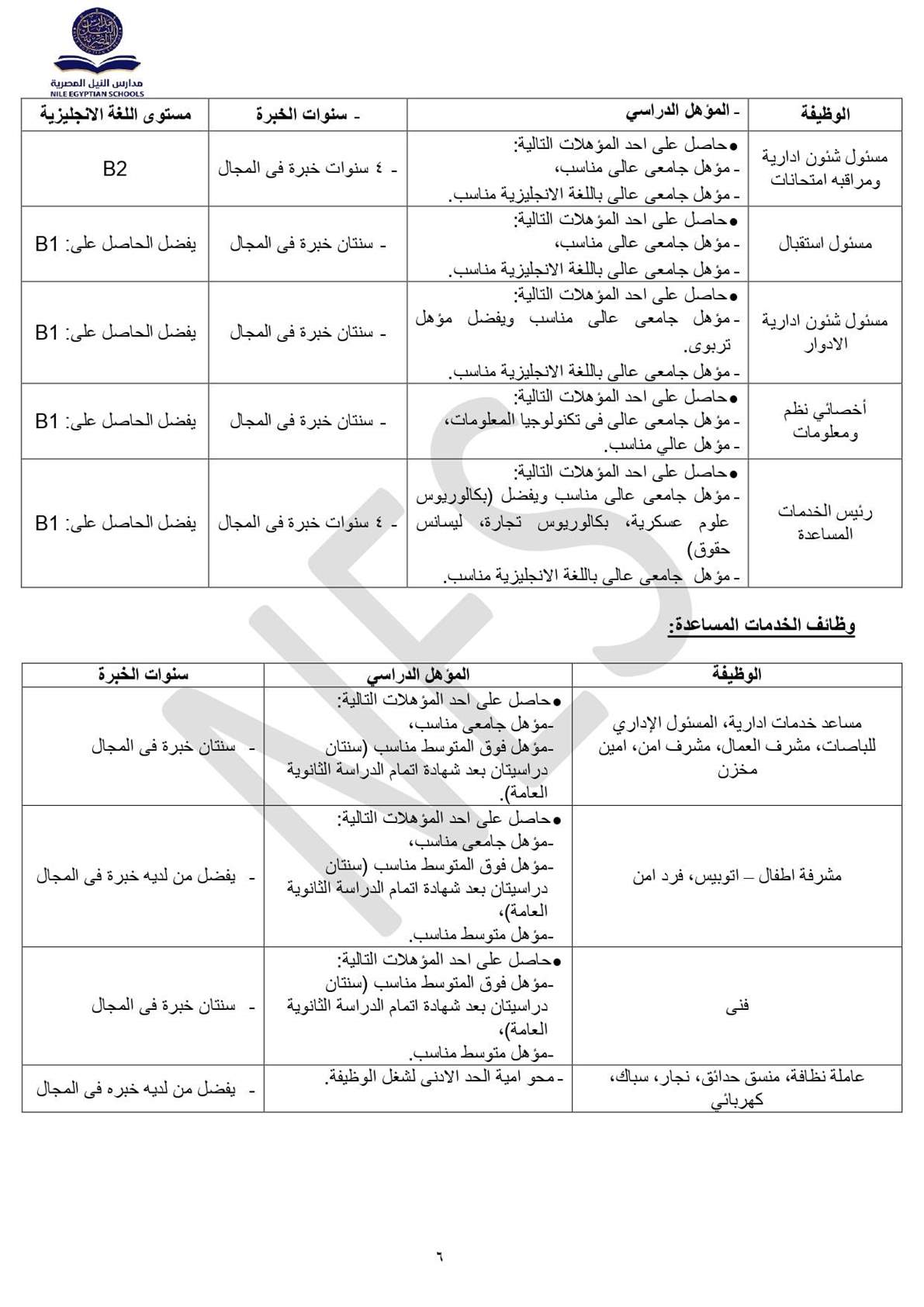 مدارس النيل المصرية
NILE EGYPTIAN SCHOOLS

| الوظيفة | - المؤهل الدراسي | - سنوات الخبرة | مستوى اللغة الانجليزية |
|---|---|---|---|
| مسئول شئون ادارية ومراقبه امتحانات | ●حاصل على احد المؤهلات التالية: - مؤهل جامعى عالى مناسب، - مؤهل جامعى عالى باللغة الانجليزية مناسب. | - ٤ سنوات خبرة فى المجال | B2 |
| مسئول استقبال | ●حاصل على احد المؤهلات التالية: - مؤهل جامعى عالى مناسب، - مؤهل جامعى عالى باللغة الانجليزية مناسب. | - سنتان خبرة فى المجال | يفضل الحاصل على: B1 |
| مسئول شئون ادارية الادوار | ●حاصل على احد المؤهلات التالية: - مؤهل جامعى عالى مناسب ويفضل مؤهل تربوى. - مؤهل جامعى عالى باللغة الانجليزية مناسب. | - سنتان خبرة فى المجال | يفضل الحاصل على: B1 |
| أخصائي نظم ومعلومات | ●حاصل على احد المؤهلات التالية: - مؤهل جامعى عالى فى تكنولوجيا المعلومات، - مؤهل عالي مناسب. | - سنتان خبرة فى المجال | يفضل الحاصل على: B1 |
| رئيس الخدمات المساعدة | ●حاصل على احد المؤهلات التالية: - مؤهل جامعى عالى مناسب ويفضل (بكالوريوس علوم عسكرية، بكالوريوس تجارة، ليسانس حقوق) - مؤهل جامعى عالى باللغة الانجليزية مناسب. | - ٤ سنوات خبرة فى المجال | يفضل الحاصل على: B1 |

وظائف الخدمات المساعدة:

| الوظيفة | المؤهل الدراسي | سنوات الخبرة |
|---|---|---|
| مساعد خدمات ادارية، المسئول الإداري للباصات، مشرف العمال، مشرف امن، امين مخزن | ●حاصل على احد المؤهلات التالية: -مؤهل جامعى مناسب، -مؤهل فوق المتوسط مناسب (سنتان دراسيتان بعد شهادة اتمام الدراسة الثانوية العامة). | - سنتان خبرة فى المجال |
| مشرفة اطفال – اتوبيس، فرد امن | ●حاصل على احد المؤهلات التالية: -مؤهل جامعى مناسب، -مؤهل فوق المتوسط مناسب (سنتان دراسيتان بعد شهادة اتمام الدراسة الثانوية العامة)، -مؤهل متوسط مناسب. | - يفضل من لديه خبرة فى المجال |
| فنى | ●حاصل على احد المؤهلات التالية: -مؤهل فوق المتوسط مناسب (سنتان دراسيتان بعد شهادة اتمام الدراسة الثانوية العامة)، -مؤهل متوسط مناسب. | - سنتان خبرة فى المجال |
| عاملة نظافة، منسق حدائق، نجار، سباك، كهربائي | - محو امية الحد الادنى لشغل الوظيفة. | - يفضل من لديه خبره فى المجال |

٦